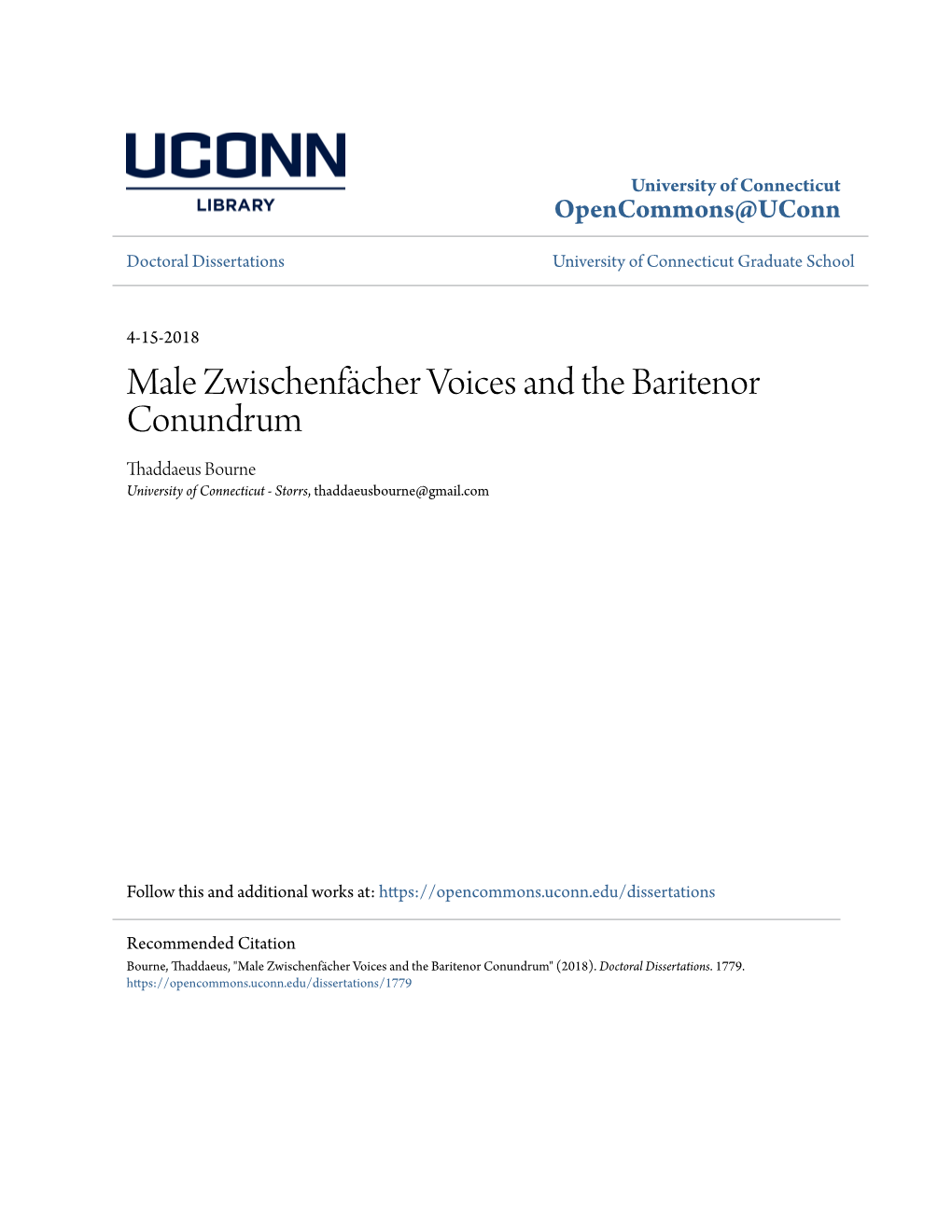 UCONN
LIBRARY

University of Connecticut
OpenCommons@UConn

Doctoral Dissertations

University of Connecticut Graduate School

4-15-2018

Male Zwischenfächer Voices and the Baritenor Conundrum

Thaddaeus Bourne
University of Connecticut - Storrs, thaddaeusbourne@gmail.com

Follow this and additional works at: https://opencommons.uconn.edu/dissertations

Recommended Citation
Bourne, Thaddaeus, "Male Zwischenfächer Voices and the Baritenor Conundrum" (2018). Doctoral Dissertations. 1779.
https://opencommons.uconn.edu/dissertations/1779